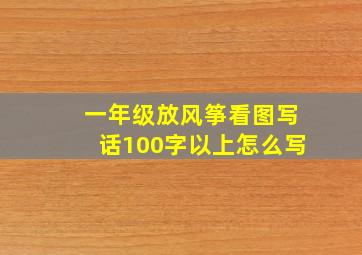 一年级放风筝看图写话100字以上怎么写